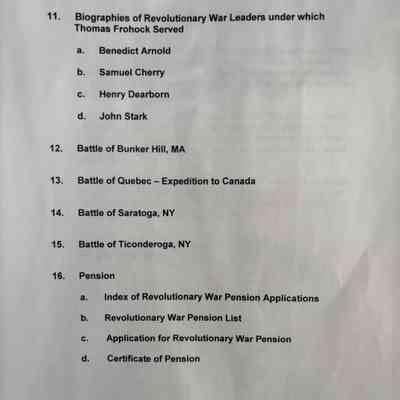 11. Biographies of Revolutionary War Leaders under which Thomas Frohock Served

a. Benedict Arnold

b. Samuel Cherry

c. Henry Dearborn

d. John Stark

12. Battle of Bunker Hill, MA

13. Battle of Quebec – Expedition to Canada

14. Battle of Saratoga, NY

15. Battle of Ticonderoga, NY

16. Pension

a. Index of Revolutionary War Pension Applications

b. Revolutionary War Pension List

c. Application for Revolutionary War Pension

d. Certificate of Pension